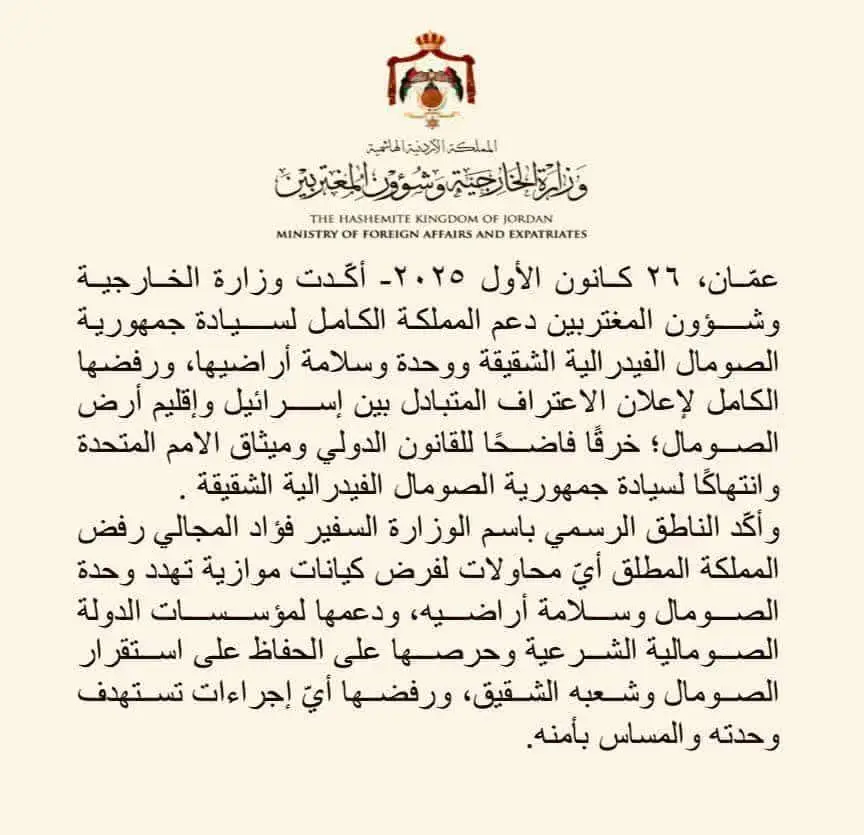 المملكة الأردنية الهاشمية
وزارة الخارجية وشؤون المغتربين
THE HASHEMITE KINGDOM OF JORDAN
MINISTRY OF FOREIGN AFFAIRS AND EXPATRIATES

عمّان، ٢٦ كانون الأول ٢٠٢٥- أكّدت وزارة الخارجية وشؤون المغتربين دعم المملكة الكامل لسيادة جمهورية الصومال الفيدرالية الشقيقة ووحدة وسلامة أراضيها، ورفضها الكامل لإعلان الاعتراف المتبادل بين إسرائيل وإقليم أرض الصومال؛ خرقًا فاضحًا للقانون الدولي وميثاق الامم المتحدة وانتهاكًا لسيادة جمهورية الصومال الفيدرالية الشقيقة .

وأكّد الناطق الرسمي باسم الوزارة السفير فؤاد المجالي رفض المملكة المطلق أيّ محاولات لفرض كيانات موازية تهدد وحدة الصومال وسلامة أراضيه، ودعمها لمؤسسات الدولة الصومالية الشرعية وحرصها على الحفاظ على استقرار الصومال وشعبه الشقيق، ورفضها أيّ إجراءات تستهدف وحدته والمساس بأمنه.